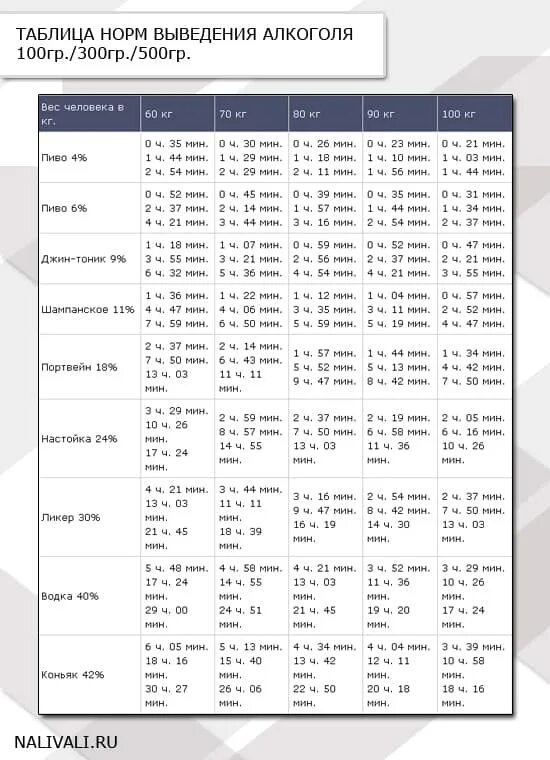 ТАБЛИЦА НОРМ ВЫВЕДЕНИЯ АЛКОГОЛЯ
100гр./300гр./500гр.

| Вес человека в кг. | 60 кг | 70 кг | 80 кг | 90 кг | 100 кг |
|---|---|---|---|---|---|
| Пиво 4% | 0 ч. 35 мин. 1 ч. 44 мин. 2 ч. 54 мин. | 0 ч. 30 мин. 1 ч. 29 мин. 2 ч. 29 мин. | 0 ч. 26 мин. 1 ч. 18 мин. 2 ч. 11 мин. | 0 ч. 23 мин. 1 ч. 10 мин. 1 ч. 56 мин. | 0 ч. 21 мин. 1 ч. 03 мин. 1 ч. 44 мин. |
| Пиво 6% | 0 ч. 52 мин. 2 ч. 37 мин. 4 ч. 21 мин. | 0 ч. 45 мин. 2 ч. 14 мин. 3 ч. 44 мин. | 0 ч. 39 мин. 1 ч. 57 мин. 3 ч. 16 мин. | 0 ч. 35 мин. 1 ч. 44 мин. 2 ч. 54 мин. | 0 ч. 31 мин. 1 ч. 34 мин. 2 ч. 37 мин. |
| Джин-тоник 9% | 1 ч. 18 мин. 3 ч. 55 мин. 6 ч. 32 мин. | 1 ч. 07 мин. 3 ч. 21 мин. 5 ч. 36 мин. | 0 ч. 59 мин. 2 ч. 56 мин. 4 ч. 54 мин. | 0 ч. 52 мин. 2 ч. 37 мин. 4 ч. 21 мин. | 0 ч. 47 мин. 2 ч. 21 мин. 3 ч. 55 мин. |
| Шампанское 11% | 1 ч. 36 мин. 4 ч. 47 мин. 7 ч. 59 мин. | 1 ч. 22 мин. 4 ч. 06 мин. 6 ч. 50 мин. | 1 ч. 12 мин. 3 ч. 35 мин. 5 ч. 59 мин. | 1 ч. 04 мин. 3 ч. 11 мин. 5 ч. 19 мин. | 0 ч. 57 мин. 2 ч. 52 мин. 4 ч. 47 мин. |
| Портвейн 18% | 2 ч. 37 мин. 7 ч. 50 мин. 13 ч. 03 мин. | 2 ч. 14 мин. 6 ч. 43 мин. 11 ч. 11 мин. | 1 ч. 57 мин. 5 ч. 52 мин. 9 ч. 47 мин. | 1 ч. 44 мин. 5 ч. 13 мин. 8 ч. 42 мин. | 1 ч. 34 мин. 4 ч. 42 мин. 7 ч. 50 мин. |
| Настойка 24% | 3 ч. 29 мин. 10 ч. 26 мин. 17 ч. 24 мин. | 2 ч. 59 мин. 8 ч. 57 мин. 14 ч. 55 мин. | 2 ч. 37 мин. 7 ч. 50 мин. 13 ч. 03 мин. | 2 ч. 19 мин. 6 ч. 58 мин. 11 ч. 36 мин. | 2 ч. 05 мин. 6 ч. 16 мин. 10 ч. 26 мин. |
| Ликер 30% | 4 ч. 21 мин. 13 ч. 03 мин. 21 ч. 45 мин. | 3 ч. 44 мин. 11 ч. 11 мин. 18 ч. 39 мин. | 3 ч. 16 мин. 9 ч. 47 мин. 16 ч. 19 мин. | 2 ч. 54 мин. 8 ч. 42 мин. 14 ч. 30 мин. | 2 ч. 37 мин. 7 ч. 50 мин. 13 ч. 03 мин. |
| Водка 40% | 5 ч. 48 мин. 17 ч. 24 мин. 29 ч. 00 мин. | 4 ч. 58 мин. 14 ч. 55 мин. 24 ч. 51 мин. | 4 ч. 21 мин. 13 ч. 03 мин. 21 ч. 45 мин. | 3 ч. 52 мин. 11 ч. 36 мин. 19 ч. 20 мин. | 3 ч. 29 мин. 10 ч. 26 мин. 17 ч. 24 мин. |
| Коньяк 42% | 6 ч. 05 мин. 18 ч. 16 мин. 30 ч. 27 мин. | 5 ч. 13 мин. 15 ч. 40 мин. 26 ч. 06 мин. | 4 ч. 34 мин. 13 ч. 42 мин. 22 ч. 50 мин. | 4 ч. 04 мин. 12 ч. 11 мин. 20 ч. 18 мин. | 3 ч. 39 мин. 10 ч. 58 мин. 18 ч. 16 мин. |

NALIVALI.RU